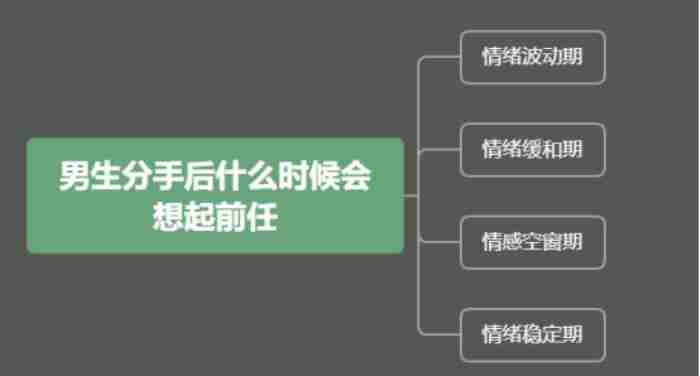 男生分手后什么时候会想起前任

情绪波动期

情绪缓和期

情感空窗期

情绪稳定期